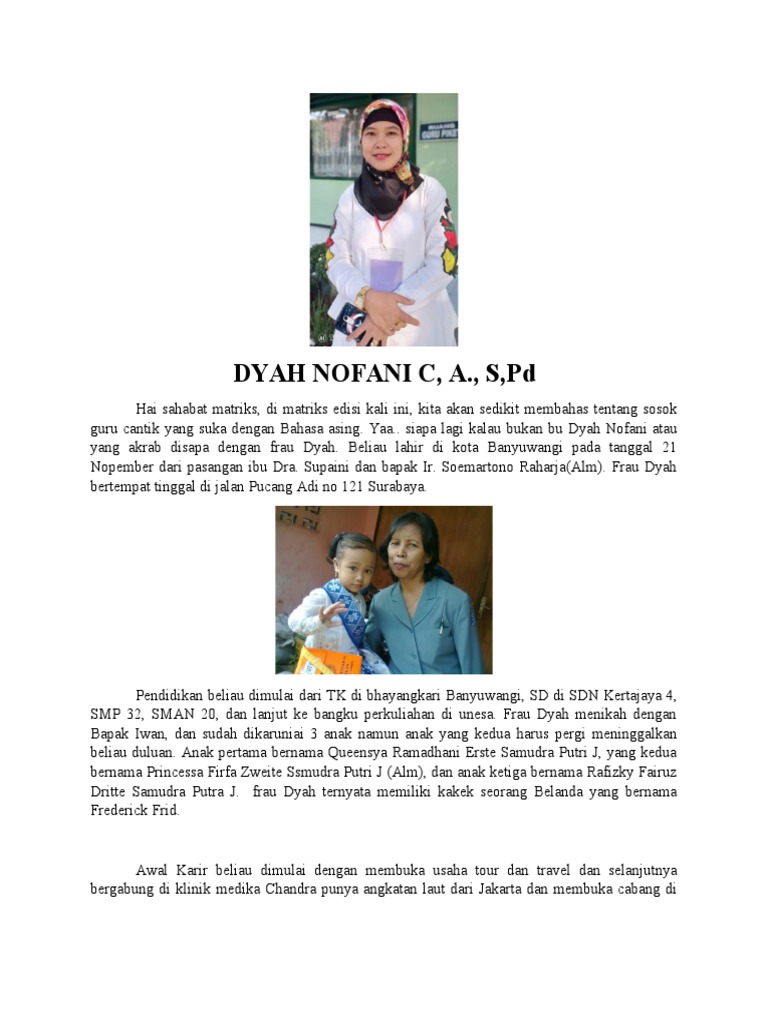 RUANG GURU PIKET

DYAH NOFANI C, A., S,Pd

Hai sahabat matriks, di matriks edisi kali ini, kita akan sedikit membahas tentang sosok guru cantik yang suka dengan Bahasa asing. Yaa.. siapa lagi kalau bukan bu Dyah Nofani atau yang akrab disapa dengan frau Dyah. Beliau lahir di kota Banyuwangi pada tanggal 21 Nopember dari pasangan ibu Dra. Supaini dan bapak Ir. Soemartono Raharja(Alm). Frau Dyah bertempat tinggal di jalan Pucang Adi no 121 Surabaya.

Pendidikan beliau dimulai dari TK di bhayangkari Banyuwangi, SD di SDN Kertajaya 4, SMP 32, SMAN 20, dan lanjut ke bangku perkuliahan di unesa. Frau Dyah menikah dengan Bapak Iwan, dan sudah dikaruniai 3 anak namun anak yang kedua harus pergi meninggalkan beliau duluan. Anak pertama bernama Queensya Ramadhani Erste Samudra Putri J, yang kedua bernama Princessa Firfa Zweite Ssmudra Putri J (Alm), dan anak ketiga bernama Rafizky Fairuz Dritte Samudra Putra J. frau Dyah ternyata memiliki kakek seorang Belanda yang bernama Frederick Frid.

Awal Karir beliau dimulai dengan membuka usaha tour dan travel dan selanjutnya bergabung di klinik medika Chandra punya angkatan laut dari Jakarta dan membuka cabang di